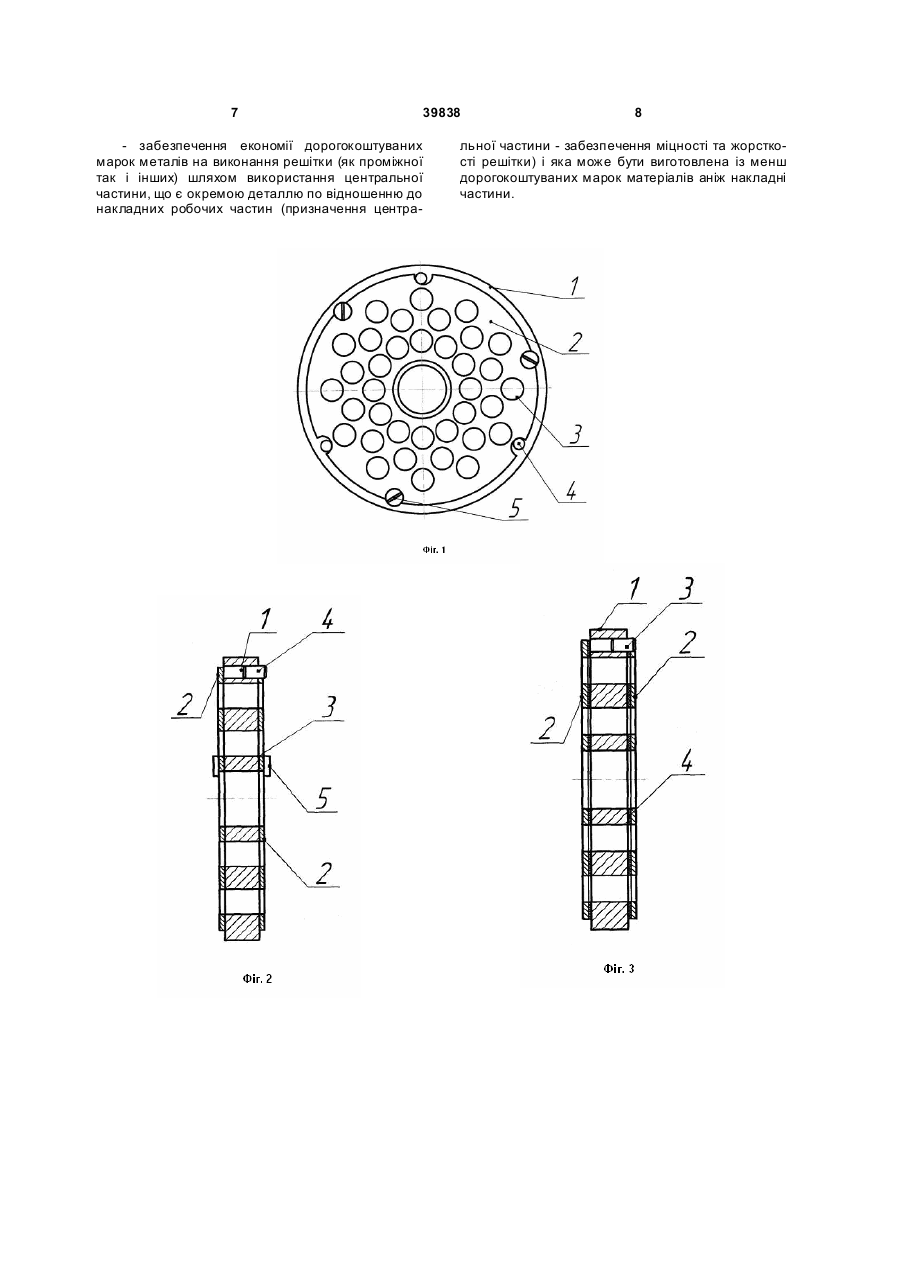 7 39838 8

- забезпечення економії дорогокоштуваних марок металів на виконання решітки (як проміжної так і інших) шляхом використання центральної частини, що є окремою деталлю по відношенню до накладних робочих частин (призначення центральної частини - забезпечення міцності та жорсткості решітки) і яка може бути виготовлена із менш дорогокоштуваних марок матеріалів аніж накладні частини.

1
2
3
4
5

Фіг. 1

1
4
2
3
5
2

Фіг. 2

1
3
2
2
4

Фіг. 3